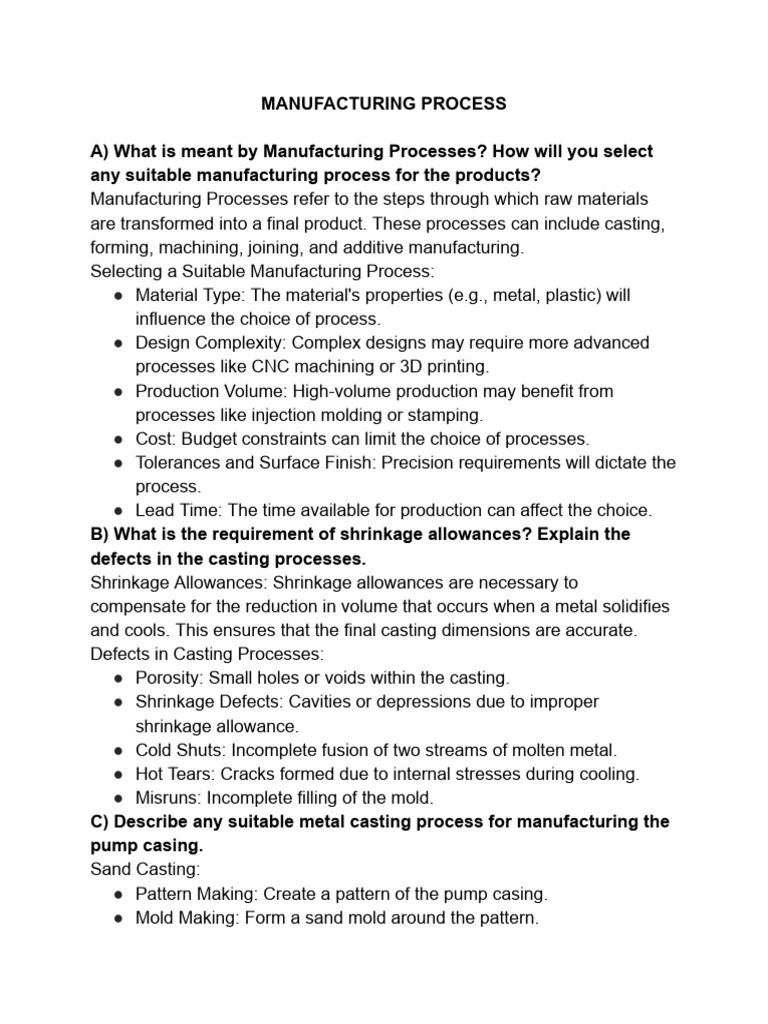 MANUFACTURING PROCESS

A) What is meant by Manufacturing Processes? How will you select any suitable manufacturing process for the products?
Manufacturing Processes refer to the steps through which raw materials are transformed into a final product. These processes can include casting, forming, machining, joining, and additive manufacturing.
Selecting a Suitable Manufacturing Process:
● Material Type: The material's properties (e.g., metal, plastic) will influence the choice of process.
● Design Complexity: Complex designs may require more advanced processes like CNC machining or 3D printing.
● Production Volume: High-volume production may benefit from processes like injection molding or stamping.
● Cost: Budget constraints can limit the choice of processes.
● Tolerances and Surface Finish: Precision requirements will dictate the process.
● Lead Time: The time available for production can affect the choice.
B) What is the requirement of shrinkage allowances? Explain the defects in the casting processes.
Shrinkage Allowances: Shrinkage allowances are necessary to compensate for the reduction in volume that occurs when a metal solidifies and cools. This ensures that the final casting dimensions are accurate.
Defects in Casting Processes:
● Porosity: Small holes or voids within the casting.
● Shrinkage Defects: Cavities or depressions due to improper shrinkage allowance.
● Cold Shuts: Incomplete fusion of two streams of molten metal.
● Hot Tears: Cracks formed due to internal stresses during cooling.
● Misruns: Incomplete filling of the mold.
C) Describe any suitable metal casting process for manufacturing the pump casing.
Sand Casting:
● Pattern Making: Create a pattern of the pump casing.
● Mold Making: Form a sand mold around the pattern.